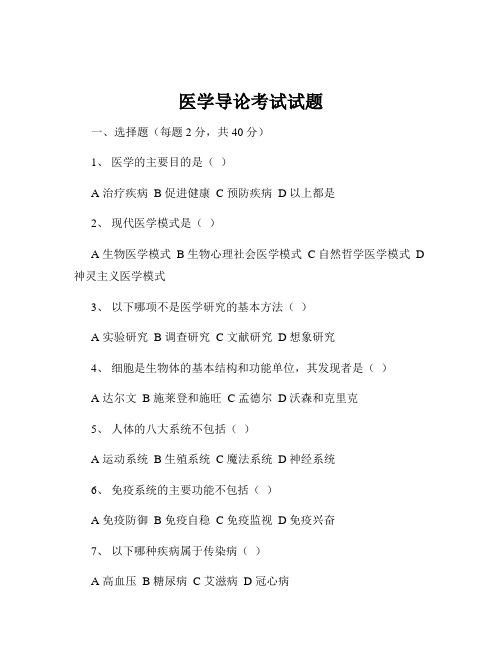 医学导论考试试题

一、选择题（每题 2 分，共 40 分）

1、 医学的主要目的是（ ）

A 治疗疾病 B 促进健康 C 预防疾病 D 以上都是

2、 现代医学模式是（ ）

A 生物医学模式 B 生物心理社会医学模式 C 自然哲学医学模式 D 神灵主义医学模式

3、 以下哪项不是医学研究的基本方法（ ）

A 实验研究 B 调查研究 C 文献研究 D 想象研究

4、 细胞是生物体的基本结构和功能单位，其发现者是（ ）

A 达尔文 B 施莱登和施旺 C 孟德尔 D 沃森和克里克

5、 人体的八大系统不包括（ ）

A 运动系统 B 生殖系统 C 魔法系统 D 神经系统

6、 免疫系统的主要功能不包括（ ）

A 免疫防御 B 免疫自稳 C 免疫监视 D 免疫兴奋

7、 以下哪种疾病属于传染病（ ）

A 高血压 B 糖尿病 C 艾滋病 D 冠心病